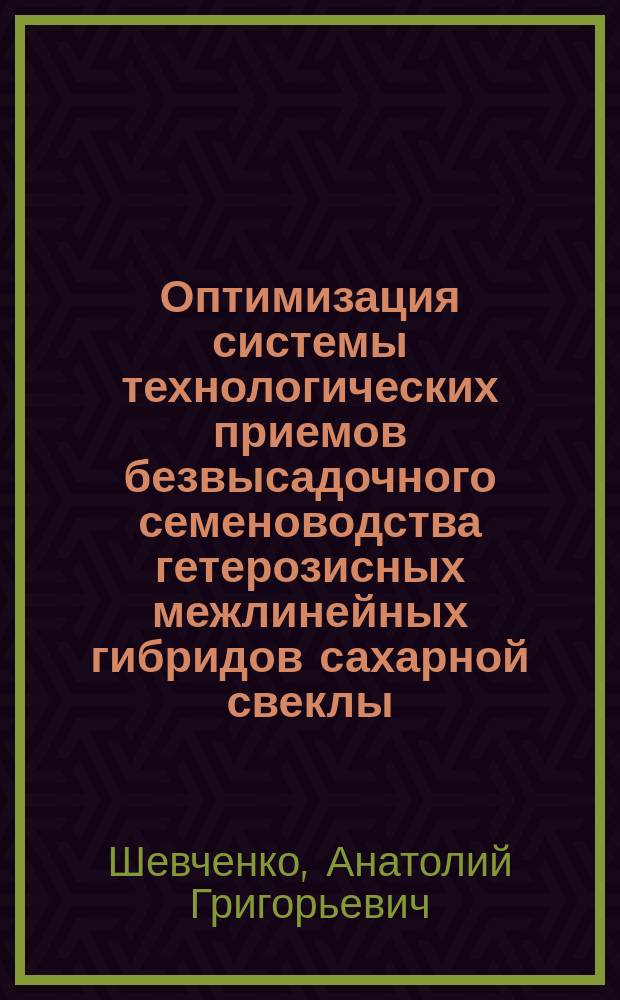 Оптимизация системы технологических приемов безвысадочного семеноводства гетерозисных межлинейных гибридов сахарной свеклы

Шевченко, Анатолий Григорьевич